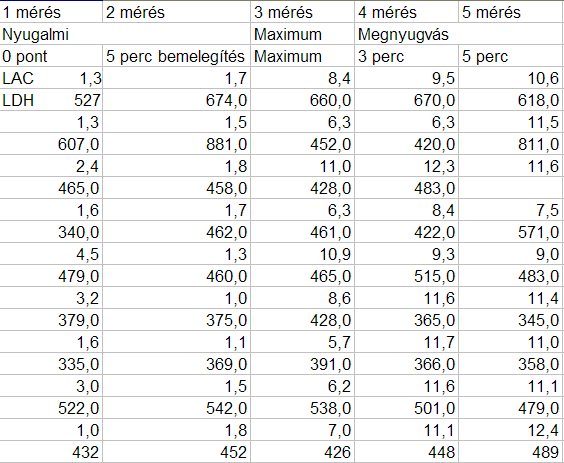 | 1 mérés | 2 mérés | 3 mérés | 4 mérés | 5 mérés |
|---|---|---|---|---|
| Nyugalmi | | Maximum | Megnyugvás | |
| 0 pont | 5 perc bemelegítés | Maximum | 3 perc | 5 perc |
| LAC 1,3 | 1,7 | 8,4 | 9,5 | 10,6 |
| LDH 527 | 674,0 | 660,0 | 670,0 | 618,0 |
| 1,3 | 1,5 | 6,3 | 6,3 | 11,5 |
| 607,0 | 881,0 | 452,0 | 420,0 | 811,0 |
| 2,4 | 1,8 | 11,0 | 12,3 | 11,6 |
| 465,0 | 458,0 | 428,0 | 483,0 | |
| 1,6 | 1,7 | 6,3 | 8,4 | 7,5 |
| 340,0 | 462,0 | 461,0 | 422,0 | 571,0 |
| 4,5 | 1,3 | 10,9 | 9,3 | 9,0 |
| 479,0 | 460,0 | 465,0 | 515,0 | 483,0 |
| 3,2 | 1,0 | 8,6 | 11,6 | 11,4 |
| 379,0 | 375,0 | 428,0 | 365,0 | 345,0 |
| 1,6 | 1,1 | 5,7 | 11,7 | 11,0 |
| 335,0 | 369,0 | 391,0 | 366,0 | 358,0 |
| 3,0 | 1,5 | 6,2 | 11,6 | 11,1 |
| 522,0 | 542,0 | 538,0 | 501,0 | 479,0 |
| 1,0 | 1,8 | 7,0 | 11,1 | 12,4 |
| 432 | 452 | 426 | 448 | 489 |